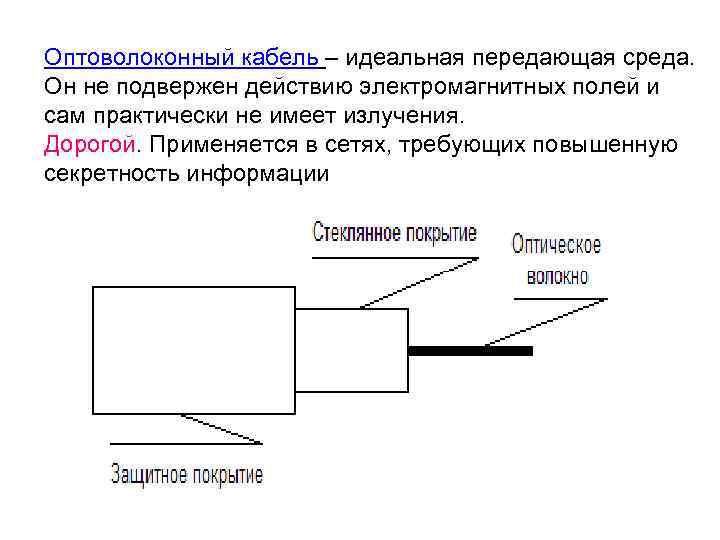 Оптоволоконный кабель – идеальная передающая среда. Он не подвержен действию электромагнитных полей и сам практически не имеет излучения.
Дорогой. Применяется в сетях, требующих повышенную секретность информации

Стеклянное покрытие

Оптическое волокно

Защитное покрытие